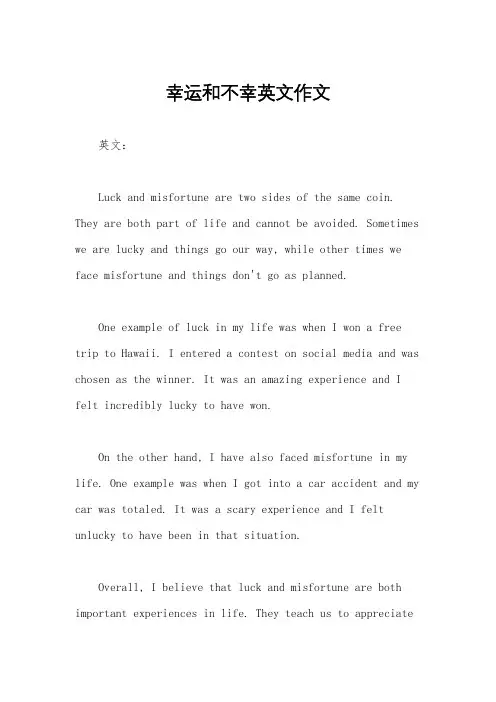 幸运和不幸英文作文

英文：

Luck and misfortune are two sides of the same coin. They are both part of life and cannot be avoided. Sometimes we are lucky and things go our way, while other times we face misfortune and things don't go as planned.

One example of luck in my life was when I won a free trip to Hawaii. I entered a contest on social media and was chosen as the winner. It was an amazing experience and I felt incredibly lucky to have won.

On the other hand, I have also faced misfortune in my life. One example was when I got into a car accident and my car was totaled. It was a scary experience and I felt unlucky to have been in that situation.

Overall, I believe that luck and misfortune are both important experiences in life. They teach us to appreciate